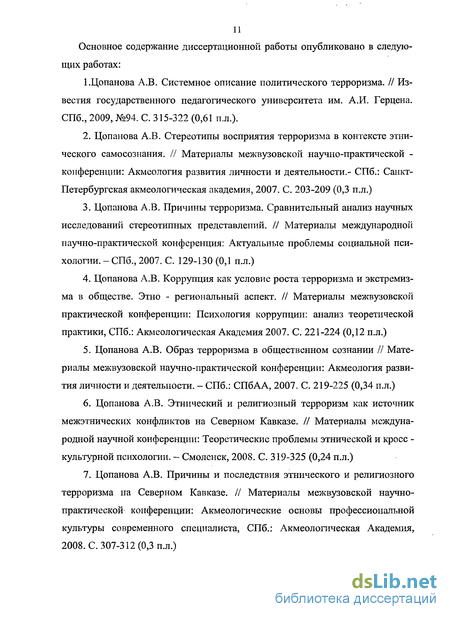 11

Основное содержание диссертационной работы опубликовано в следующих работах:

1.Цопанова А.В. Системное описание политического терроризма. // Известия государственного педагогического университета им. А.И. Герцена. СПб., 2009, №94. С. 315-322 (0,61 п.л.).

2. Цопанова А.В. Стереотипы восприятия терроризма в контексте этнического самосознания. // Материалы межвузовской научно-практической - конференции: Акмеология развития личности и деятельности.- СПб.: Санкт-Петербургская акмеологическая академия, 2007. С. 203-209 (0,3 п.л.)

3. Цопанова А.В. Причины терроризма. Сравнительный анализ научных исследований стереотипных представлений. // Материалы международной научно-практической конференция: Актуальные проблемы социальной психологии. – СПб., 2007. С. 129-130 (0,1 п.л.)

4. Цопанова А.В. Коррупция как условие роста терроризма и экстремизма в обществе. Этно - региональный аспект. // Материалы межвузовской практической конференции: Психология коррупции: анализ теоретической практики, СПб.: Акмеологическая Академия 2007. С. 221-224 (0,12 п.л.)

5. Цопанова А.В. Образ терроризма в общественном сознании // Материалы межвузовской научно-практической конференции: Акмеология развития личности и деятельности. – СПб.: СПбАА, 2007. С. 219-225 (0,34 п.л.)

6. Цопанова А.В. Этнический и религиозный терроризм как источник межэтнических конфликтов на Северном Кавказе. // Материалы международной научной конференции: Теоретические проблемы этнической и кросс - культурной психологии. – Смоленск, 2008. С. 319-325 (0,24 п.л.)

7. Цопанова А.В. Причины и последствия этнического и религиозного терроризма на Северном Кавказе. // Материалы межвузовской научно-практической конференции: Акмеологические основы профессиональной культуры современного специалиста, СПб.: Акмеологическая Академия, 2008. С. 307-312 (0,3 п.л.)

dsLib.net
библиотека диссертаций